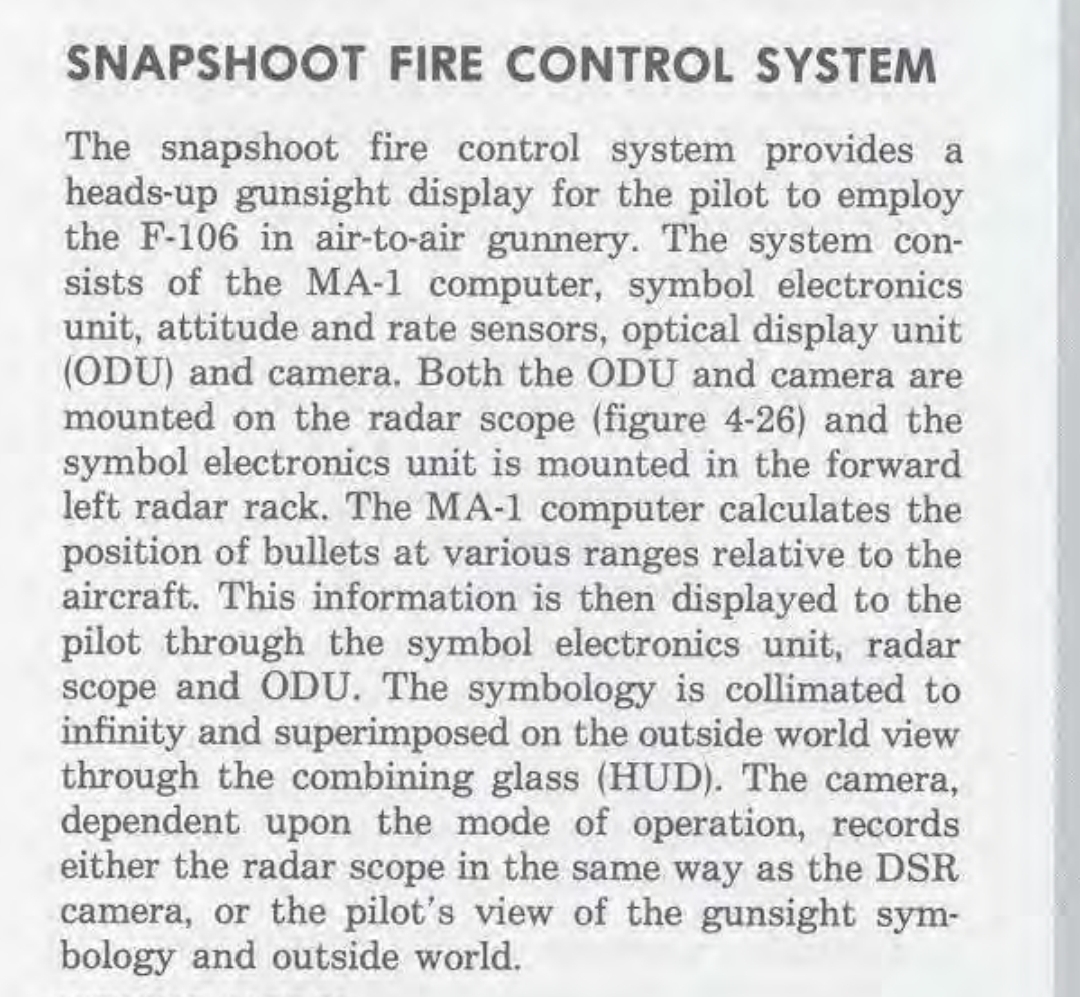 SNAPSHOOT FIRE CONTROL SYSTEM

The snapshoot fire control system provides a heads-up gunsight display for the pilot to employ the F-106 in air-to-air gunnery. The system consists of the MA-1 computer, symbol electronics unit, attitude and rate sensors, optical display unit (ODU) and camera. Both the ODU and camera are mounted on the radar scope (figure 4-26) and the symbol electronics unit is mounted in the forward left radar rack. The MA-1 computer calculates the position of bullets at various ranges relative to the aircraft. This information is then displayed to the pilot through the symbol electronics unit, radar scope and ODU. The symbology is collimated to infinity and superimposed on the outside world view through the combining glass (HUD). The camera, dependent upon the mode of operation, records either the radar scope in the same way as the DSR camera, or the pilot's view of the gunsight symbology and outside world.